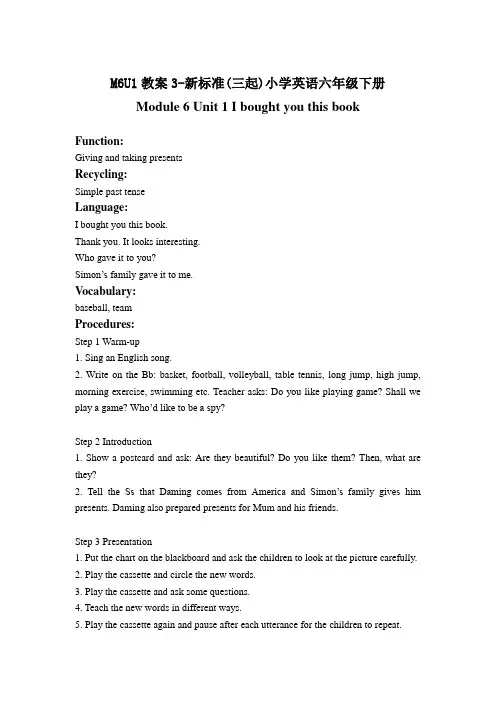 M6U1 教案 3-新标准(三起)小学英语六年级下册
Module 6 Unit 1 I bought you this book

Function:
Giving and taking presents
Recycling:
Simple past tense
Language:
I bought you this book.
Thank you. It looks interesting.
Who gave it to you?
Simon's family gave it to me.
Vocabulary:
baseball, team
Procedures:
Step 1 Warm-up
1. Sing an English song.
2. Write on the Bb: basket, football, volleyball, table tennis, long jump, high jump, morning exercise, swimming etc. Teacher asks: Do you like playing game? Shall we play a game? Who'd like to be a spy?

Step 2 Introduction
1. Show a postcard and ask: Are they beautiful? Do you like them? Then, what are they?
2. Tell the Ss that Daming comes from America and Simon's family gives him presents. Daming also prepared presents for Mum and his friends.

Step 3 Presentation
1. Put the chart on the blackboard and ask the children to look at the picture carefully.
2. Play the cassette and circle the new words.
3. Play the cassette and ask some questions.
4. Teach the new words in different ways.
5. Play the cassette again and pause after each utterance for the children to repeat.